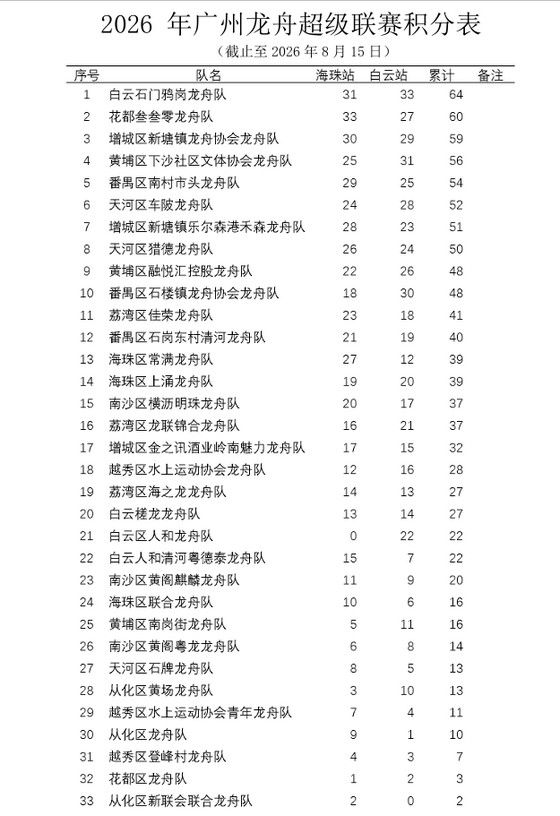 2026 年广州龙舟超级联赛积分表

（截止至 2026 年 8 月 15 日）

| 序号 | 队名 | 海珠站 | 白云站 | 累计 | 备注 |
|---|---|---|---|---|---|
| 1 | 白云石门鸦岗龙舟队 | 31 | 33 | 64 | |
| 2 | 花都叁叁零龙舟队 | 33 | 27 | 60 | |
| 3 | 增城区新塘镇龙舟协会龙舟队 | 30 | 29 | 59 | |
| 4 | 黄埔区下沙社区文体协会龙舟队 | 25 | 31 | 56 | |
| 5 | 番禺区南村市头龙舟队 | 29 | 25 | 54 | |
| 6 | 天河区车陂龙舟队 | 24 | 28 | 52 | |
| 7 | 增城区新塘镇乐尔森港禾森龙舟队 | 28 | 23 | 51 | |
| 8 | 天河区猎德龙舟队 | 26 | 24 | 50 | |
| 9 | 黄埔区融悦汇控股龙舟队 | 22 | 26 | 48 | |
| 10 | 番禺区石楼镇龙舟协会龙舟队 | 18 | 30 | 48 | |
| 11 | 荔湾区佳荣龙舟队 | 23 | 18 | 41 | |
| 12 | 番禺区石岗东村清河龙舟队 | 21 | 19 | 40 | |
| 13 | 海珠区常满龙舟队 | 27 | 12 | 39 | |
| 14 | 海珠区上涌龙舟队 | 19 | 20 | 39 | |
| 15 | 南沙区横沥明珠龙舟队 | 20 | 17 | 37 | |
| 16 | 荔湾区龙联锦合龙舟队 | 16 | 21 | 37 | |
| 17 | 增城区金之讯酒业岭南魅力龙舟队 | 17 | 15 | 32 | |
| 18 | 越秀区水上运动协会龙舟队 | 12 | 16 | 28 | |
| 19 | 荔湾区海之龙龙舟队 | 14 | 13 | 27 | |
| 20 | 白云槎龙龙舟队 | 13 | 14 | 27 | |
| 21 | 白云区人和龙舟队 | 0 | 22 | 22 | |
| 22 | 白云人和清河粤德泰龙舟队 | 15 | 7 | 22 | |
| 23 | 南沙区黄阁麒麟龙舟队 | 11 | 9 | 20 | |
| 24 | 海珠区联合龙舟队 | 10 | 6 | 16 | |
| 25 | 黄埔区南岗街龙舟队 | 5 | 11 | 16 | |
| 26 | 南沙区黄阁粤龙龙舟队 | 6 | 8 | 14 | |
| 27 | 天河区石牌龙舟队 | 8 | 5 | 13 | |
| 28 | 从化区黄场龙舟队 | 3 | 10 | 13 | |
| 29 | 越秀区水上运动协会青年龙舟队 | 7 | 4 | 11 | |
| 30 | 从化区龙舟队 | 9 | 1 | 10 | |
| 31 | 越秀区登峰村龙舟队 | 4 | 3 | 7 | |
| 32 | 花都区龙舟队 | 1 | 2 | 3 | |
| 33 | 从化区新联会联合龙舟队 | 2 | 0 | 2 | |